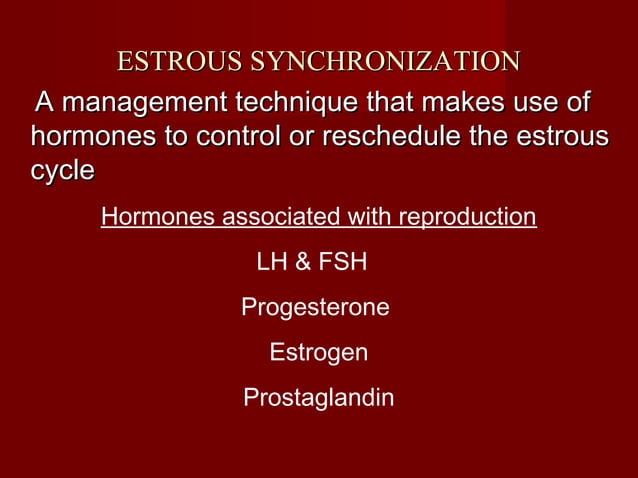 ESTROUS SYNCHRONIZATION

A management technique that makes use of hormones to control or reschedule the estrous cycle

Hormones associated with reproduction

LH & FSH

Progesterone

Estrogen

Prostaglandin